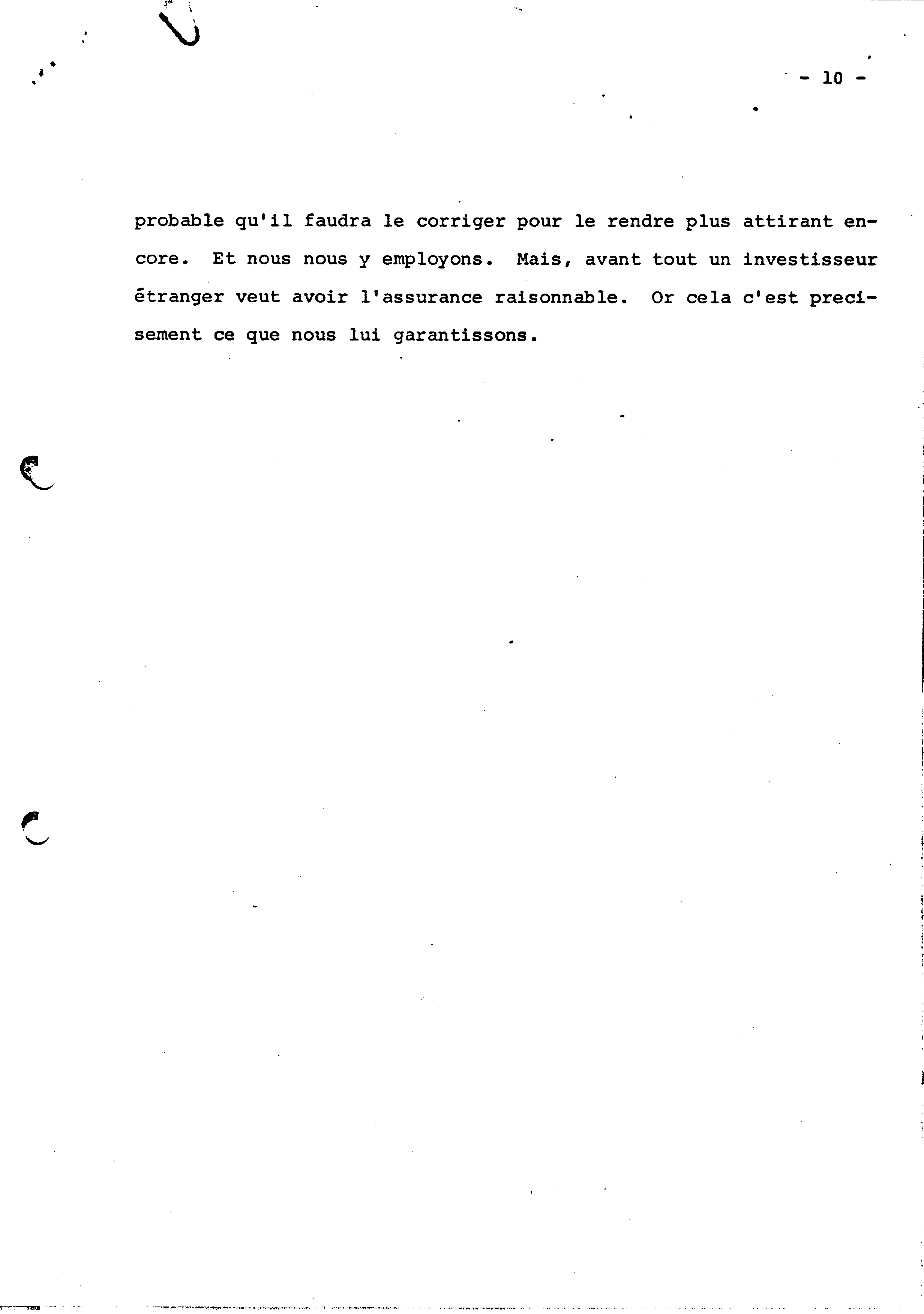 - 10 -

probable qu'il faudra le corriger pour le rendre plus attirant encore. Et nous nous y employons. Mais, avant tout un investisseur étranger veut avoir l'assurance raisonnable. Or cela c'est precisement ce que nous lui garantissons.